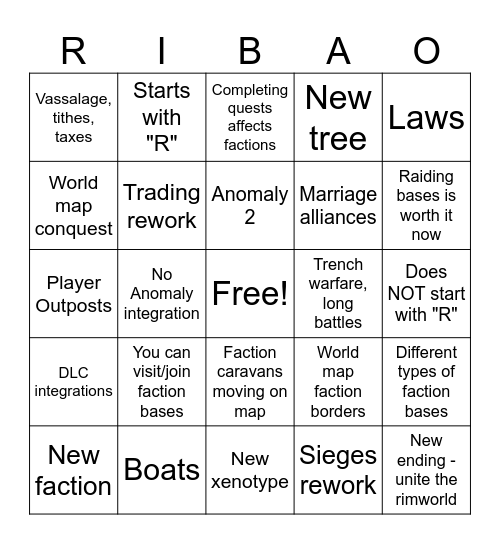 | R | I | B | A | O |
|---|---|---|---|---|
| Vassalage, tithes, taxes | Starts with "R" | Completing quests affects factions | New tree | Laws |
| World map conquest | Trading rework | Anomaly 2 | Marriage alliances | Raiding bases is worth it now |
| Player Outposts | No Anomaly integration | Free! | Trench warfare, long battles | Does NOT start with "R" |
| DLC integrations | You can visit/join faction bases | Faction caravans moving on map | World map faction borders | Different types of faction bases |
| New faction | Boats | New xenotype | Sieges rework | New ending - unite the rimworld |